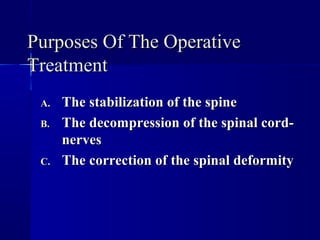 Purposes Of The Operative Treatment

A. The stabilization of the spine
B. The decompression of the spinal cord-nerves
C. The correction of the spinal deformity